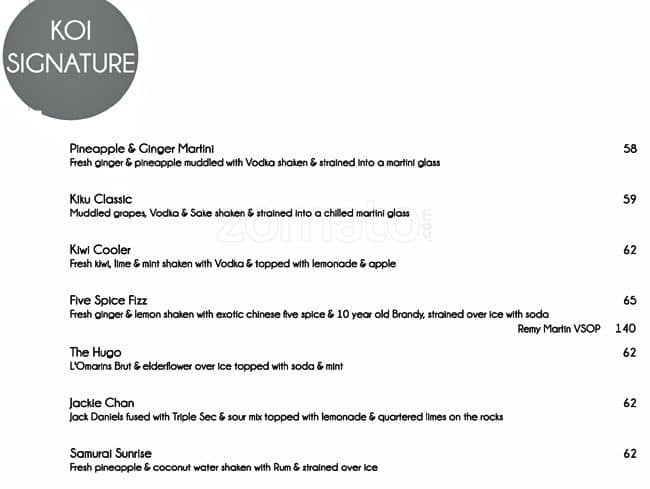 KOI SIGNATURE

Pineapple & Ginger Martini 58
Fresh ginger & pineapple muddled with Vodka shaken & strained into a martini glass

Kiku Classic 59
Muddled grapes, Vodka & Sake shaken & strained into a chilled martini glass

zomato

Kiwi Cooler 62
Fresh kiwi, lime & mint shaken with Vodka & topped with lemonade & apple

Five Spice Fizz 65
Fresh ginger & lemon shaken with exotic chinese five spice & 10 year old Brandy, strained over ice with soda
Remy Martin VSOP 140

The Hugo 62
L'Omarins Brut & elderflower over ice topped with soda & mint

Jackie Chan 62
Jack Daniels fused with Triple Sec & sour mix topped with lemonade & quartered limes on the rocks

Samurai Sunrise 62
Fresh pineapple & coconut water shaken with Rum & strained over ice